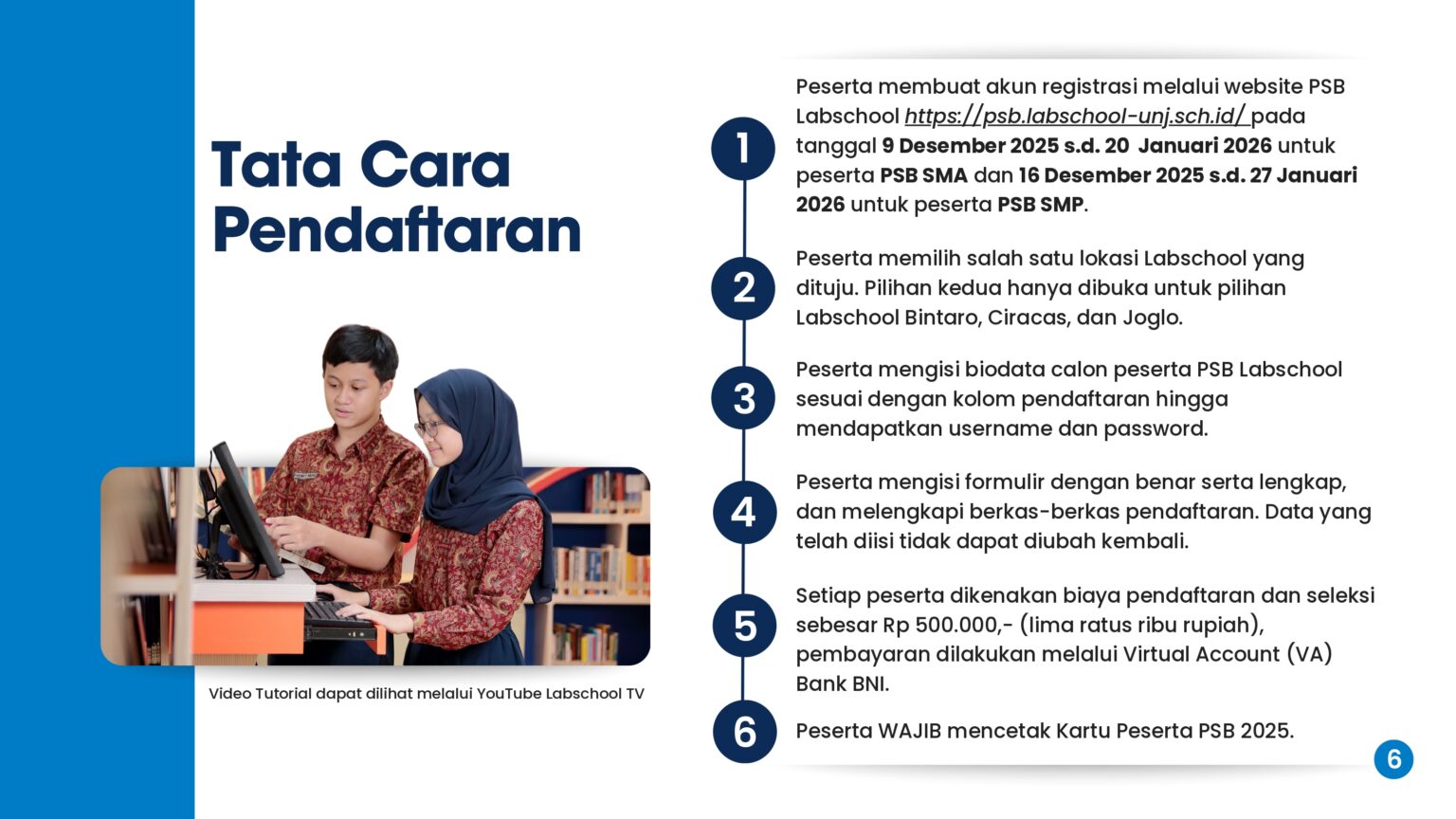 Tata Cara Pendaftaran

Video Tutorial dapat dilihat melalui YouTube Labschool TV

1 Peserta membuat akun registrasi melalui website PSB Labschool https://psb.labschool-unj.sch.id/ pada tanggal 9 Desember 2025 s.d. 20 Januari 2026 untuk peserta PSB SMA dan 16 Desember 2025 s.d. 27 Januari 2026 untuk peserta PSB SMP.

2 Peserta memilih salah satu lokasi Labschool yang dituju. Pilihan kedua hanya dibuka untuk pilihan Labschool Bintaro, Ciracas, dan Joglo.

3 Peserta mengisi biodata calon peserta PSB Labschool sesuai dengan kolom pendaftaran hingga mendapatkan username dan password.

4 Peserta mengisi formulir dengan benar serta lengkap, dan melengkapi berkas-berkas pendaftaran. Data yang telah diisi tidak dapat diubah kembali.

5 Setiap peserta dikenakan biaya pendaftaran dan seleksi sebesar Rp 500.000,- (lima ratus ribu rupiah), pembayaran dilakukan melalui Virtual Account (VA) Bank BNI.

6 Peserta WAJIB mencetak Kartu Peserta PSB 2025.

6